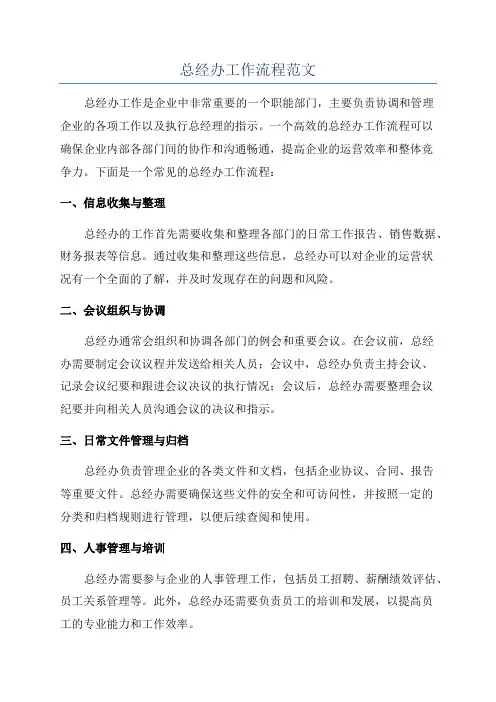 总经办工作流程范文

总经办工作是企业中非常重要的一个职能部门，主要负责协调和管理企业的各项工作以及执行总经理的指示。一个高效的总经办工作流程可以确保企业内部各部门间的协作和沟通畅通，提高企业的运营效率和整体竞争力。下面是一个常见的总经办工作流程：

一、信息收集与整理

总经办的工作首先需要收集和整理各部门的日常工作报告、销售数据、财务报表等信息。通过收集和整理这些信息，总经办可以对企业的运营状况有一个全面的了解，并及时发现存在的问题和风险。

二、会议组织与协调

总经办通常会组织和协调各部门的例会和重要会议。在会议前，总经办需要制定会议议程并发送给相关人员；会议中，总经办负责主持会议、记录会议纪要和跟进会议决议的执行情况；会议后，总经办需要整理会议纪要并向相关人员沟通会议的决议和指示。

三、日常文件管理与归档

总经办负责管理企业的各类文件和文档，包括企业协议、合同、报告等重要文件。总经办需要确保这些文件的安全和可访问性，并按照一定的分类和归档规则进行管理，以便后续查阅和使用。

四、人事管理与培训

总经办需要参与企业的人事管理工作，包括员工招聘、薪酬绩效评估、员工关系管理等。此外，总经办还需要负责员工的培训和发展，以提高员工的专业能力和工作效率。